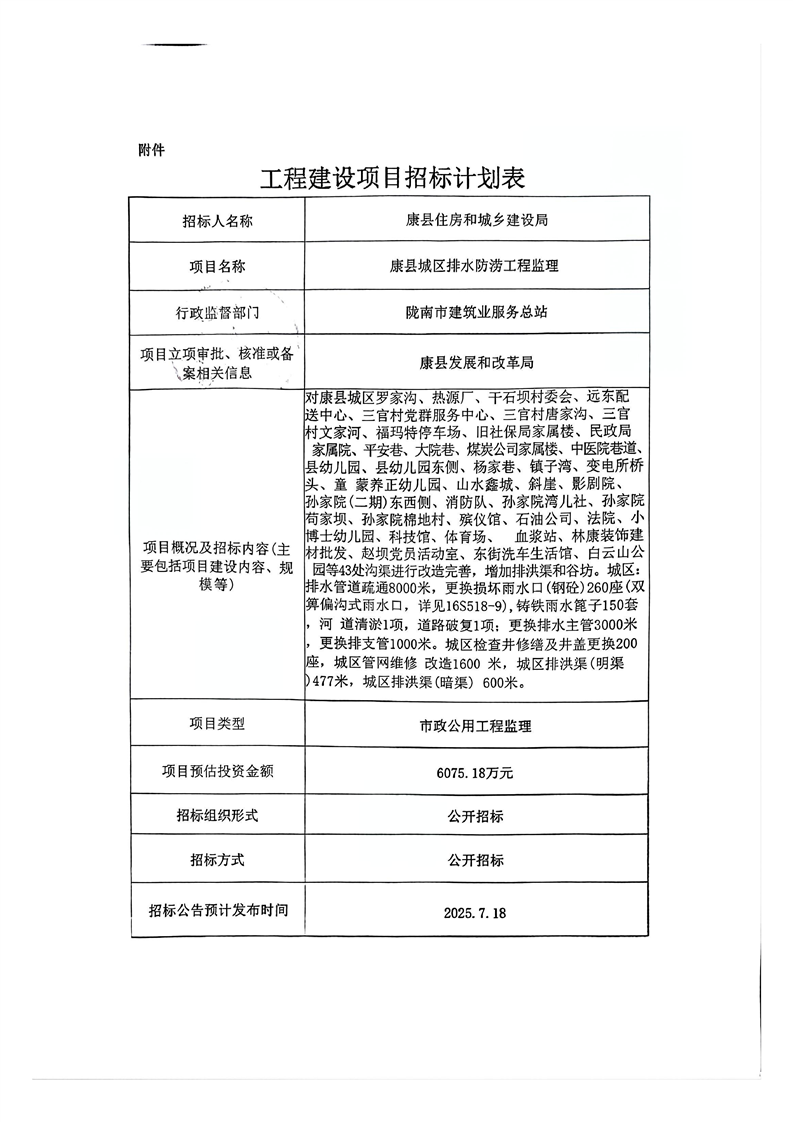 附件

工程建设项目招标计划表

| 招标人名称 | 康县住房和城乡建设局 |
|---|---|
| 项目名称 | 康县城区排水防涝工程监理 |
| 行政监督部门 | 陇南市建筑业服务总站 |
| 项目立项审批、核准或备案相关信息 | 康县发展和改革局 |
| 项目概况及招标内容(主要包括项目建设内容、规模等) | 对康县城区罗家沟、热源厂、干石坝村委会、远东配送中心、三官村党群服务中心、三官村唐家沟、三官村文家河、福玛特停车场、旧社保局家属楼、民政局家属院、平安巷、大院巷、煤炭公司家属楼、中医院巷道、县幼儿园、县幼儿园东侧、杨家巷、镇子湾、变电所桥头、童 蒙养正幼儿园、山水鑫城、斜崖、影剧院、孙家院(二期)东西侧、消防队、孙家院湾儿社、孙家院苟家坝、孙家院棉地村、殡仪馆、石油公司、法院、小博士幼儿园、科技馆、体育场、 血浆站、林康装饰建材批发、赵坝党员活动室、东街洗车生活馆、白云山公园等43处沟渠进行改造完善，增加排洪渠和谷坊。城区：排水管道疏通8000米，更换损坏雨水口(钢砼)260座(双箅偏沟式雨水口，详见16S518-9)，铸铁雨水篦子150套，河 道清淤1项，道路破复1项；更换排水主管3000米，更换排支管1000米。城区检查井修缮及井盖更换200座，城区管网维修 改造1600 米，城区排洪渠(明渠)477米，城区排洪渠(暗渠) 600米。 |
| 项目类型 | 市政公用工程监理 |
| 项目预估投资金额 | 6075.18万元 |
| 招标组织形式 | 公开招标 |
| 招标方式 | 公开招标 |
| 招标公告预计发布时间 | 2025.7.18 |